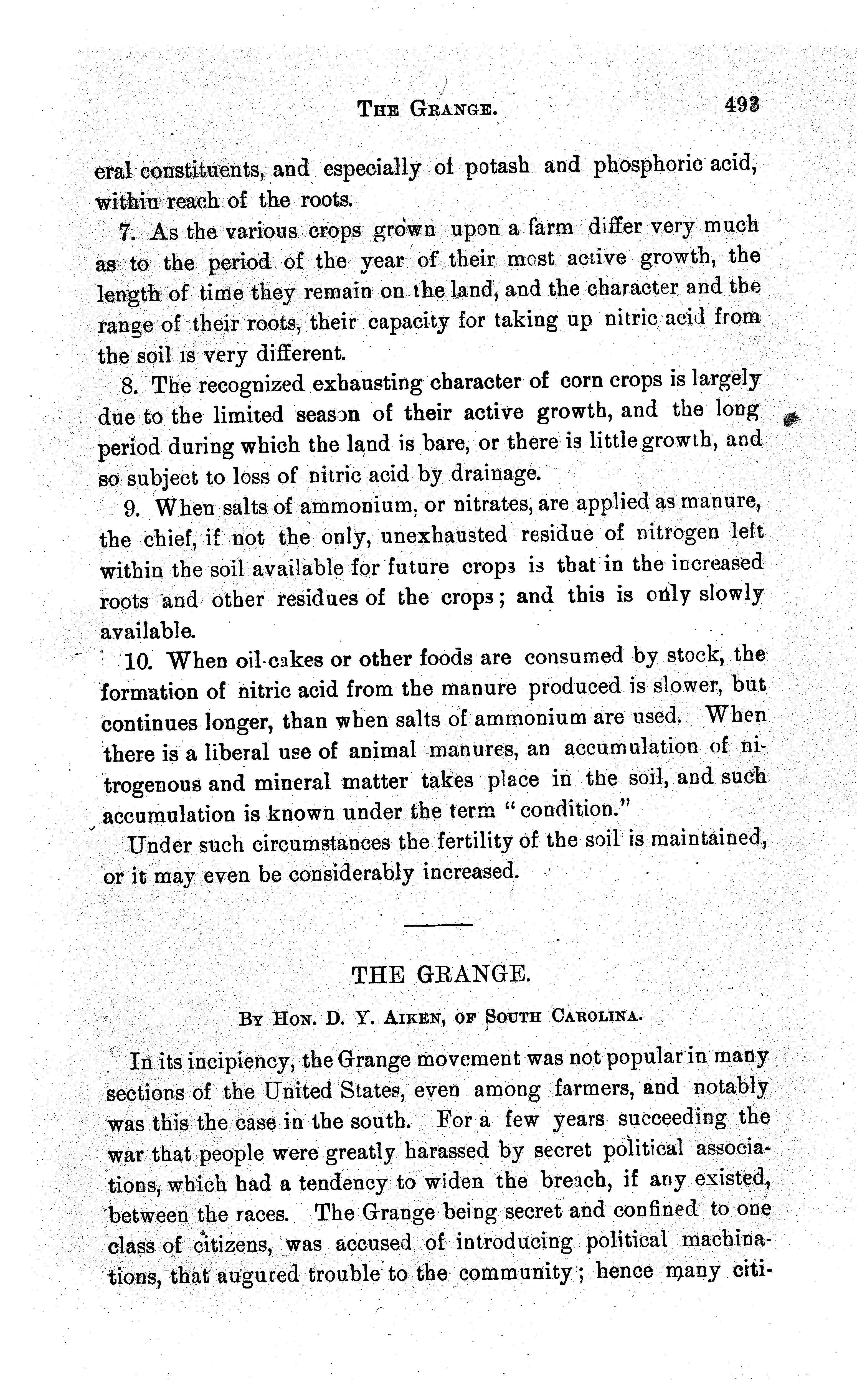 THE GRANGE. 493

eral constituents, and especially of potash and phosphoric acid, within reach of the roots.

7. As the various crops grown upon a farm differ very much as to the period of the year of their most active growth, the length of time they remain on the land, and the character and the range of their roots, their capacity for taking up nitric acid from the soil is very different.

8. The recognized exhausting character of corn crops is largely due to the limited season of their active growth, and the long period during which the land is bare, or there is little growth, and so subject to loss of nitric acid by drainage.

9. When salts of ammonium, or nitrates, are applied as manure, the chief, if not the only, unexhausted residue of nitrogen left within the soil available for future crops is that in the increased roots and other residues of the crops; and this is only slowly available.

10. When oil-cakes or other foods are consumed by stock, the formation of nitric acid from the manure produced is slower, but continues longer, than when salts of ammonium are used. When there is a liberal use of animal manures, an accumulation of nitrogenous and mineral matter takes place in the soil, and such accumulation is known under the term "condition."

Under such circumstances the fertility of the soil is maintained, or it may even be considerably increased.

THE GRANGE.

BY HON. D. Y. AIKEN, OF SOUTH CAROLINA.

In its incipiency, the Grange movement was not popular in many sections of the United States, even among farmers, and notably was this the case in the south. For a few years succeeding the war that people were greatly harassed by secret political associations, which had a tendency to widen the breach, if any existed, between the races. The Grange being secret and confined to one class of citizens, was accused of introducing political machinations, that augured trouble to the community; hence many citi-